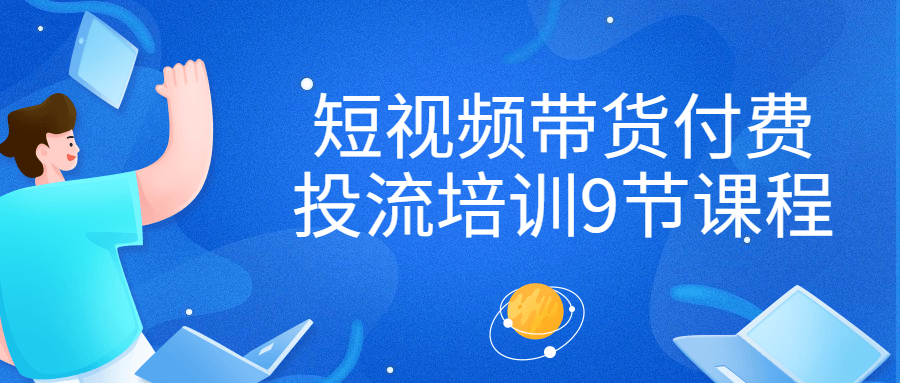 短视频带货付费
投流培训9节课程